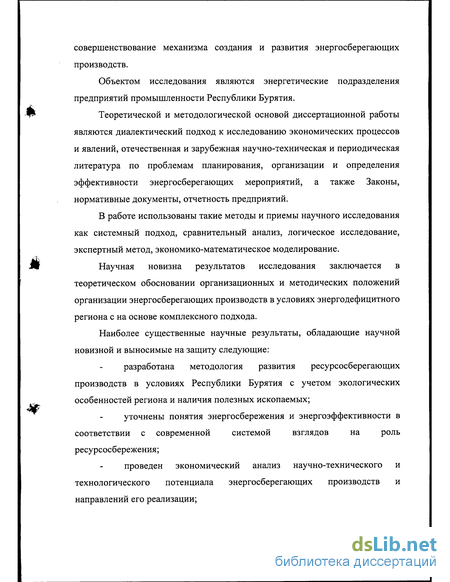 совершенствование механизма создания и развития энергосберегающих производств.

Объектом исследования являются энергетические подразделения предприятий промышленности Республики Бурятия.

Теоретической и методологической основой диссертационной работы являются диалектический подход к исследованию экономических процессов и явлений, отечественная и зарубежная научно-техническая и периодическая литература по проблемам планирования, организации и определения эффективности энергосберегающих мероприятий, а также Законы, нормативные документы, отчетность предприятий.

В работе использованы такие методы и приемы научного исследования как системный подход, сравнительный анализ, логическое исследование, экспертный метод, экономико-математическое моделирование.

Научная новизна результатов исследования заключается в теоретическом обосновании организационных и методических положений организации энергосберегающих производств в условиях энергодефицитного региона с на основе комплексного подхода.

Наиболее существенные научные результаты, обладающие научной новизной и выносимые на защиту следующие:

- разработана методология развития ресурсосберегающих производств в условиях Республики Бурятия с учетом экологических особенностей региона и наличия полезных ископаемых;

- уточнены понятия энергосбережения и энергоэффективности в соответствии с современной системой взглядов на роль ресурсосбережения;

- проведен экономический анализ научно-технического и технологического потенциала энергосберегающих производств и направлений его реализации;

dsLib.net
библиотека диссертаций